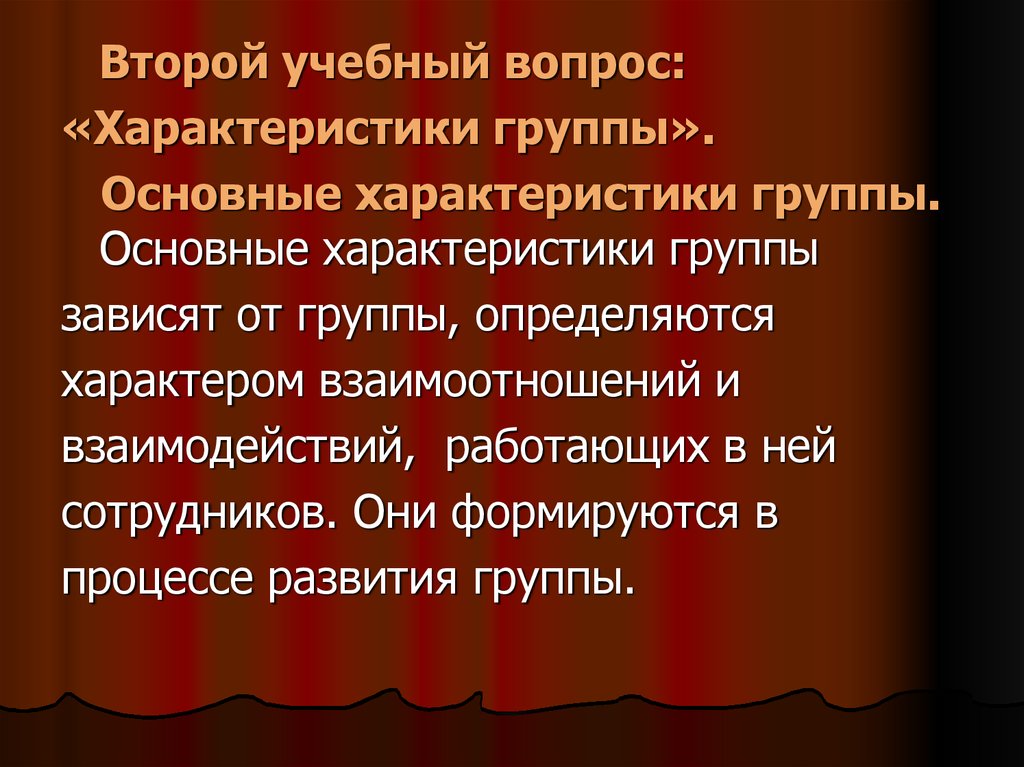 Второй учебный вопрос: «Характеристики группы».

Основные характеристики группы.

Основные характеристики группы зависят от группы, определяются характером взаимоотношений и взаимодействий, работающих в ней сотрудников. Они формируются в процессе развития группы.